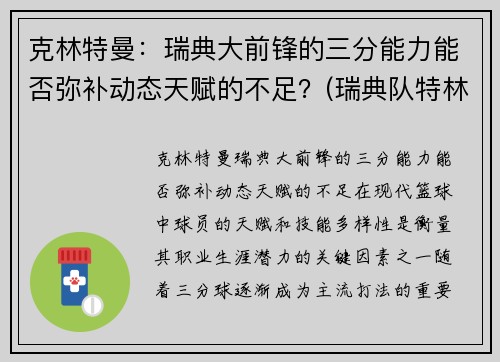 克林特曼：瑞典大前锋的三分能力能否弥补动态天赋的不足？(瑞典队特林

克林特曼瑞典大前锋的三分能力能否弥补动态天赋的不足在现代篮球中球员的天赋和技能多样性是衡量其职业生涯潜力的关键因素之一随着三分球逐渐成为主流打法的重要